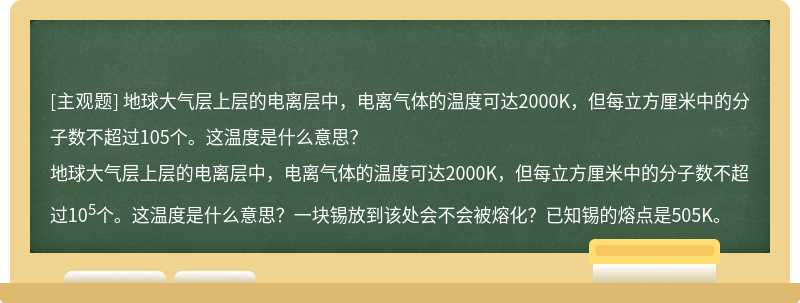 [主观题] 地球大气层上层的电离层中，电离气体的温度可达2000K，但每立方厘米中的分子数不超过105个。这温度是什么意思?

地球大气层上层的电离层中，电离气体的温度可达2000K，但每立方厘米中的分子数不超过$10^5$个。这温度是什么意思？一块锡放到该处会不会被熔化？已知锡的熔点是505K。